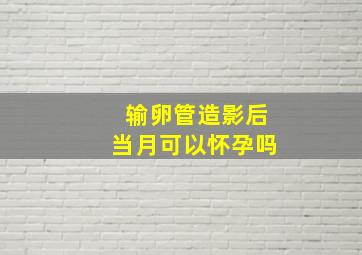 输卵管造影后
当月可以怀孕吗